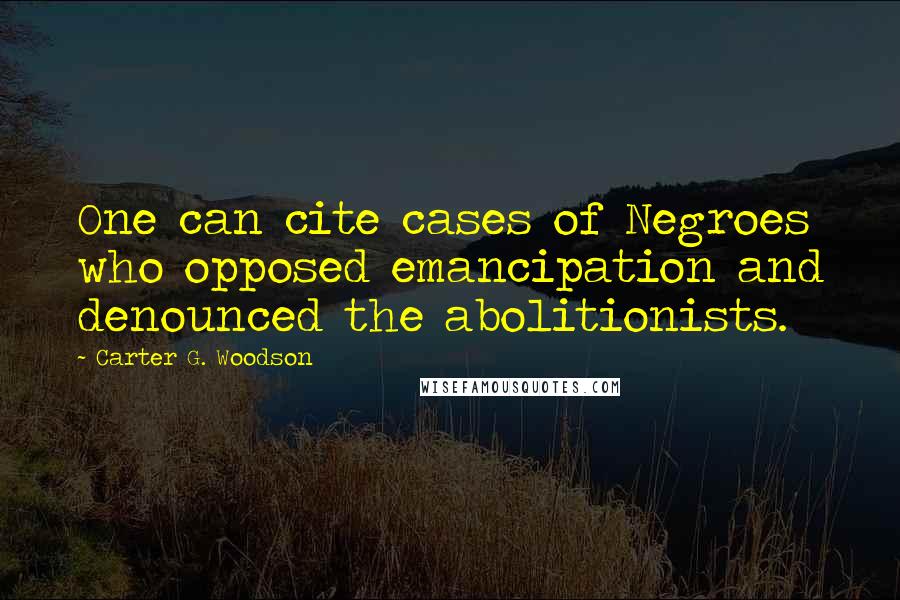 One can cite cases of Negroes who opposed emancipation and denounced the abolitionists.

~ Carter G. Woodson

WISEFAMOUSQUOTES.COM